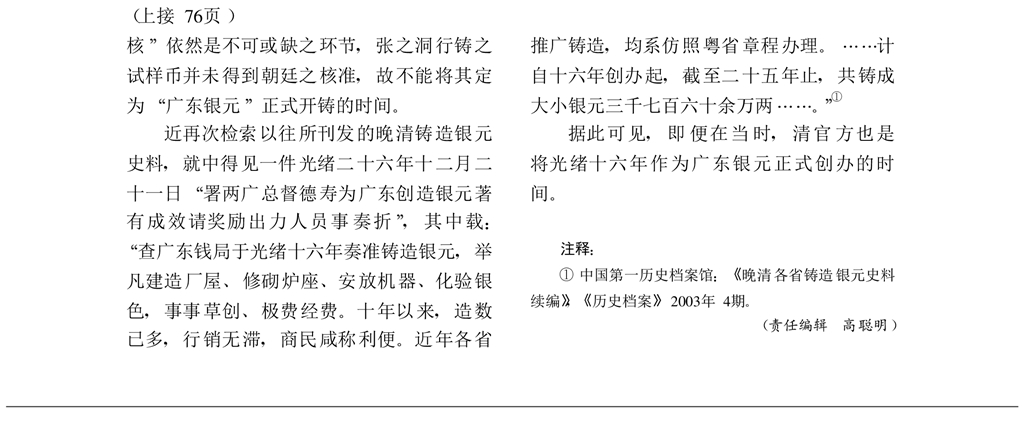 （上接 76页）

核”依然是不可或缺之环节，张之洞行铸之试样币并未得到朝廷之核准，故不能将其定为“广东银元”正式开铸的时间。

近再次检索以往所刊发的晚清铸造银元史料，就中得见一件光绪二十六年十二月二十一日“署两广总督德寿为广东创造银元著有成效请奖励出力人员事奏折”，其中载：“查广东钱局于光绪十六年奏准铸造银元，举凡建造厂屋、修砌炉座、安放机器、化验银色，事事草创、极费经费。十年以来，造数已多，行销无滞，商民咸称利便。近年各省推广铸造，均系仿照粤省章程办理。……计自十六年创办起，截至二十五年止，共铸成大小银元三千七百六十余万两……。”①

据此可见，即便在当时，清官方也是将光绪十六年作为广东银元正式创办的时间。

注释：

① 中国第一历史档案馆：《晚清各省铸造银元史料续编》《历史档案》2003年 4期。

（责任编辑　高聪明）